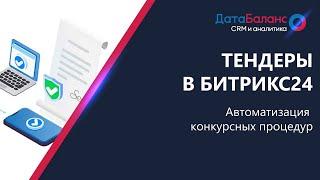 ДатаБаланс
CRM и аналитика

ТЕНДЕРЫ
В БИТРИКС24

Автоматизация
конкурсных процедур